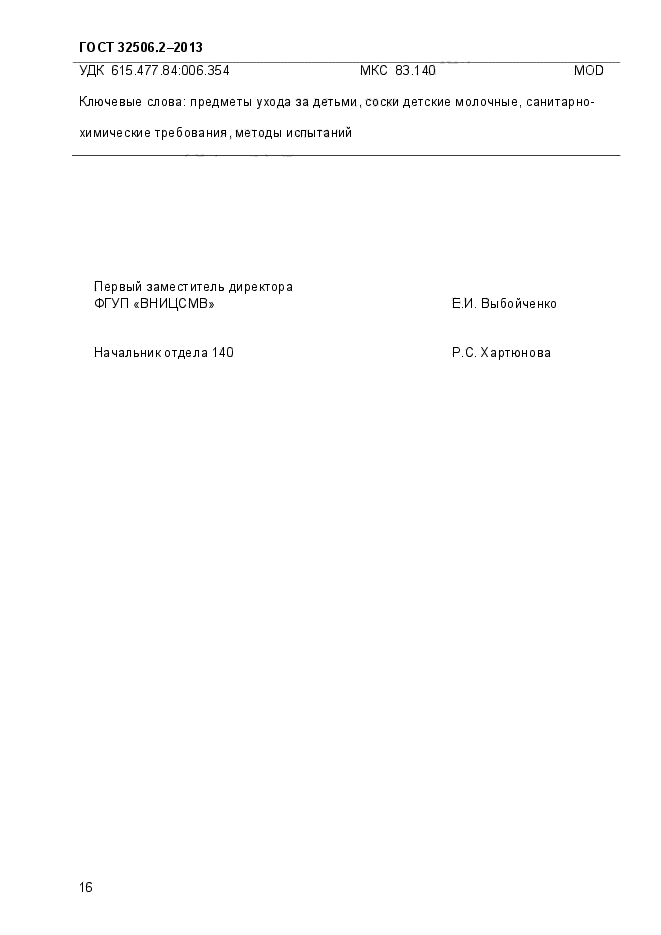 ГОСТ 32506.2–2013

УДК 615.477.84:006.354 МКС 83.140 MOD

Ключевые слова: предметы ухода за детьми, соски детские молочные, санитарно-химические требования, методы испытаний

Первый заместитель директора
ФГУП «ВНИЦСМВ» Е.И. Выбойченко

Начальник отдела 140 Р.С. Хартюнова

16